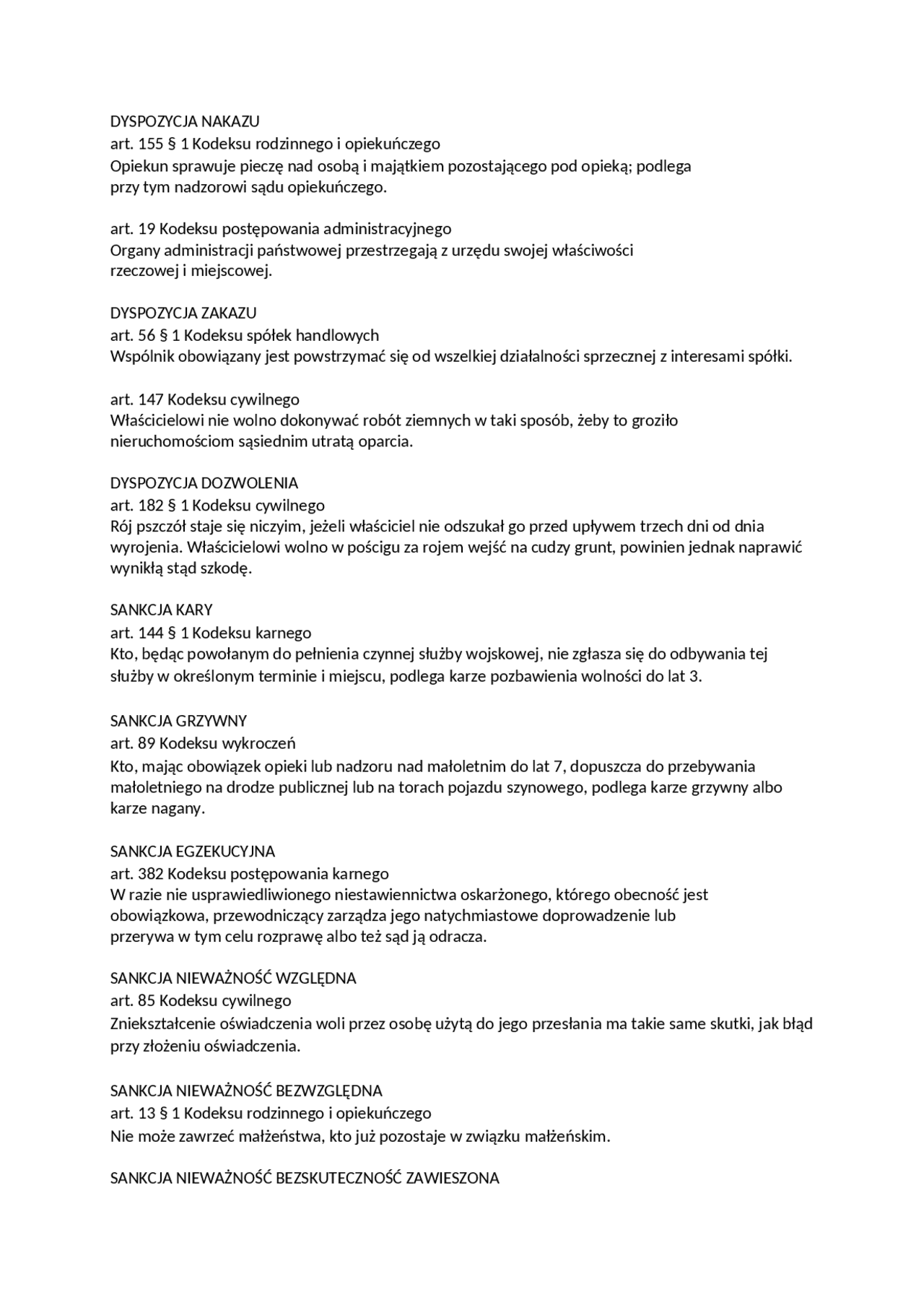 DYSPOZYCJA NAKAZU
art. 155 § 1 Kodeksu rodzinnego i opiekuńczego
Opiekun sprawuje pieczę nad osobą i majątkiem pozostającego pod opieką; podlega przy tym nadzorowi sądu opiekuńczego.

art. 19 Kodeksu postępowania administracyjnego
Organy administracji państwowej przestrzegają z urzędu swojej właściwości rzeczowej i miejscowej.

DYSPOZYCJA ZAKAZU
art. 56 § 1 Kodeksu spółek handlowych
Wspólnik obowiązany jest powstrzymać się od wszelkiej działalności sprzecznej z interesami spółki.

art. 147 Kodeksu cywilnego
Właścicielowi nie wolno dokonywać robót ziemnych w taki sposób, żeby to groziło nieruchomościom sąsiednim utratą oparcia.

DYSPOZYCJA DOZWOLENIA
art. 182 § 1 Kodeksu cywilnego
Rój pszczół staje się niczyim, jeżeli właściciel nie odszukał go przed upływem trzech dni od dnia wyrojenia. Właścicielowi wolno w pościgu za rojem wejść na cudzy grunt, powinien jednak naprawić wynikłą stąd szkodę.

SANKCJA KARY
art. 144 § 1 Kodeksu karnego
Kto, będąc powołanym do pełnienia czynnej służby wojskowej, nie zgłasza się do odbywania tej służby w określonym terminie i miejscu, podlega karze pozbawienia wolności do lat 3.

SANKCJA GRZYWNY
art. 89 Kodeksu wykroczeń
Kto, mając obowiązek opieki lub nadzoru nad małoletnim do lat 7, dopuszcza do przebywania małoletniego na drodze publicznej lub na torach pojazdu szynowego, podlega karze grzywny albo karze nagany.

SANKCJA EGZEKUCYJNA
art. 382 Kodeksu postępowania karnego
W razie nie usprawiedliwionego niestawiennictwa oskarżonego, którego obecność jest obowiązkowa, przewodniczący zarządza jego natychmiastowe doprowadzenie lub przerywa w tym celu rozprawę albo też sąd ją odracza.

SANKCJA NIEWAŻNOŚĆ WZGLĘDNA
art. 85 Kodeksu cywilnego
Zniekształcenie oświadczenia woli przez osobę użytą do jego przesłania ma takie same skutki, jak błąd przy złożeniu oświadczenia.

SANKCJA NIEWAŻNOŚĆ BEZWZGLĘDNA
art. 13 § 1 Kodeksu rodzinnego i opiekuńczego
Nie może zawrzeć małżeństwa, kto już pozostaje w związku małżeńskim.

SANKCJA NIEWAŻNOŚĆ BEZSKUTECZNOŚĆ ZAWIESZONA